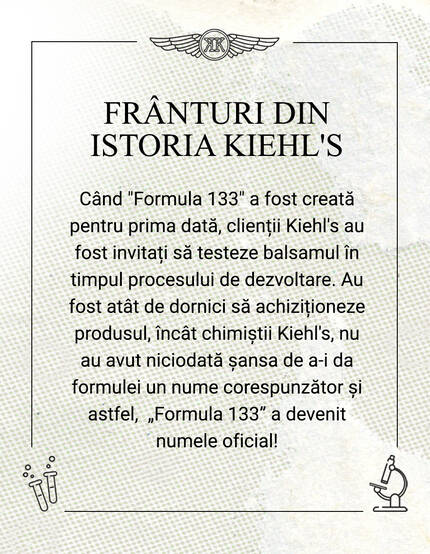 KK

FRÂNTURI DIN ISTORIA KIEHL'S

Când "Formula 133" a fost creată pentru prima dată, clienții Kiehl's au fost invitați să testeze balsamul în timpul procesului de dezvoltare. Au fost atât de dornici să achiziționeze produsul, încât chimiștii Kiehl's, nu au avut niciodată șansa de a-i da formulei un nume corespunzător și astfel, „Formula 133” a devenit numele oficial!